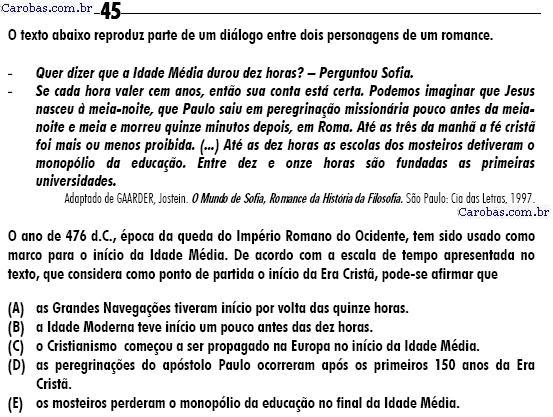 Carobas.com.br 45

O texto abaixo reproduz parte de um diálogo entre dois personagens de um romance.

- Quer dizer que a Idade Média durou dez horas? – Perguntou Sofia.
- Se cada hora valer cem anos, então sua conta está certa. Podemos imaginar que Jesus nasceu à meia-noite, que Paulo saiu em peregrinação missionária pouco antes da meia-noite e meia e morreu quinze minutos depois, em Roma. Até as três da manhã a fé cristã foi mais ou menos proibida. (...) Até as dez horas as escolas dos mosteiros detiveram o monopólio da educação. Entre dez e onze horas são fundadas as primeiras universidades.

Adaptado de GAARDER, Jostein. O Mundo de Sofia, Romance da História da Filosofia. São Paulo: Cia das Letras, 1997.

Carobas.com.br

O ano de 476 d.C., época da queda do Império Romano do Ocidente, tem sido usado como marco para o início da Idade Média. De acordo com a escala de tempo apresentada no texto, que considera como ponto de partida o início da Era Cristã, pode-se afirmar que

(A) as Grandes Navegações tiveram início por volta das quinze horas.
(B) a Idade Moderna teve início um pouco antes das dez horas.
(C) o Cristianismo começou a ser propagado na Europa no início da Idade Média.
(D) as peregrinações do apóstolo Paulo ocorreram após os primeiros 150 anos da Era Cristã.
(E) os mosteiros perderam o monopólio da educação no final da Idade Média.